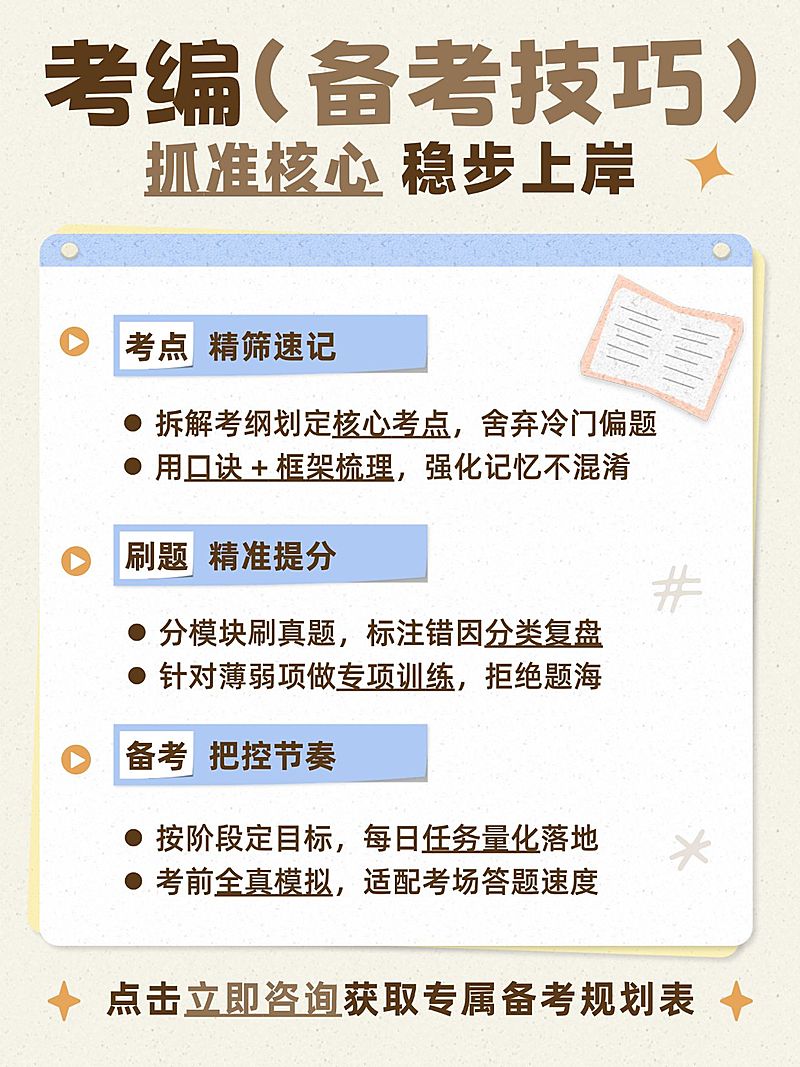 考编（备考技巧）
抓准核心 稳步上岸

考点 精筛速记
● 拆解考纲划定核心考点，舍弃冷门偏题
● 用口诀 + 框架梳理，强化记忆不混淆

刷题 精准提分
● 分模块刷真题，标注错因分类复盘
● 针对薄弱项做专项训练，拒绝题海

备考 把控节奏
● 按阶段定目标，每日任务量化落地
● 考前全真模拟，适配考场答题速度

点击立即咨询获取专属备考规划表